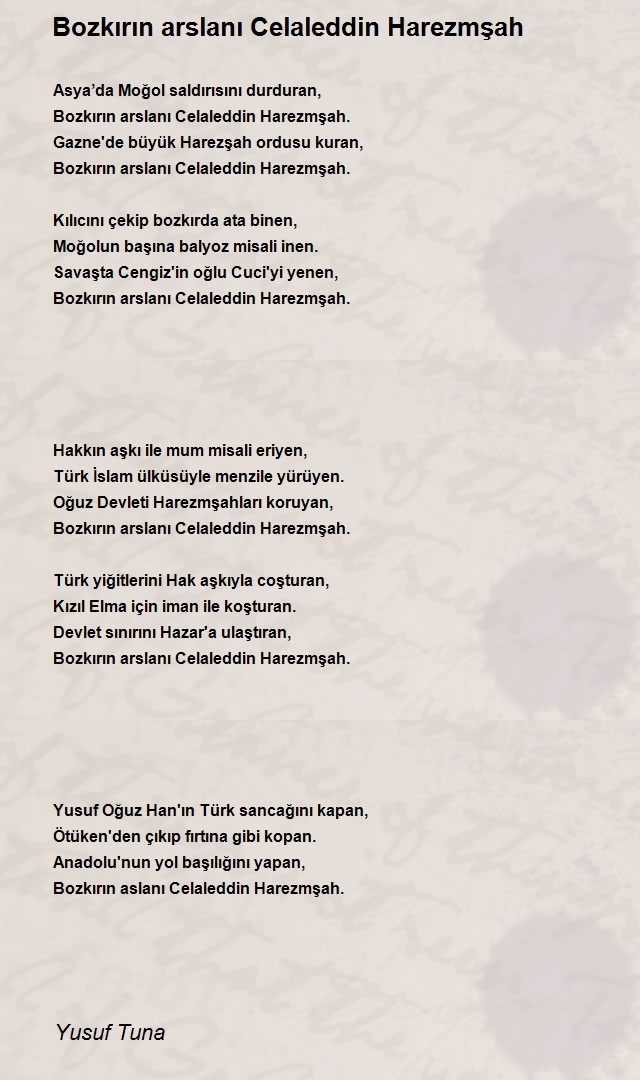 Bozkırın arslanı Celaleddin Harezmşah

Asya’da Moğol saldırısını durduran,
Bozkırın arslanı Celaleddin Harezmşah.
Gazne'de büyük Harezşah ordusu kuran,
Bozkırın arslanı Celaleddin Harezmşah.

Kılıcını çekip bozkırda ata binen,
Moğolun başına balyoz misali inen.
Savaşta Cengiz'in oğlu Cuci'yi yenen,
Bozkırın arslanı Celaleddin Harezmşah.

Hakkın aşkı ile mum misali eriyen,
Türk İslam ülküsüyle menzile yürüyen.
Oğuz Devleti Harezmşahları koruyan,
Bozkırın arslanı Celaleddin Harezmşah.

Türk yiğitlerini Hak aşkıyla coşturan,
Kızıl Elma için iman ile koşturan.
Devlet sınırını Hazar'a ulaştıran,
Bozkırın arslanı Celaleddin Harezmşah.

Yusuf Oğuz Han'ın Türk sancağını kapan,
Ötüken'den çıkıp fırtına gibi kopan.
Anadolu'nun yol başılığını yapan,
Bozkırın aslanı Celaleddin Harezmşah.

Yusuf Tuna